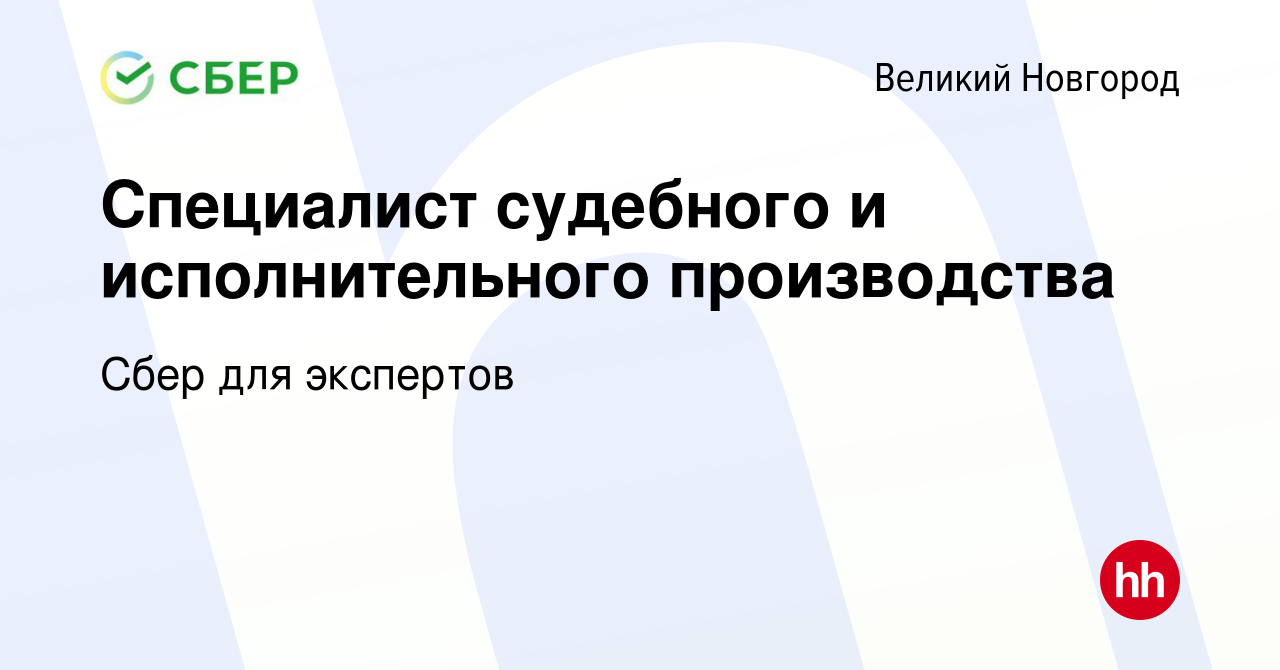 СБЕР

Великий Новгород

Специалист судебного и исполнительного производства

Сбер для экспертов

hh